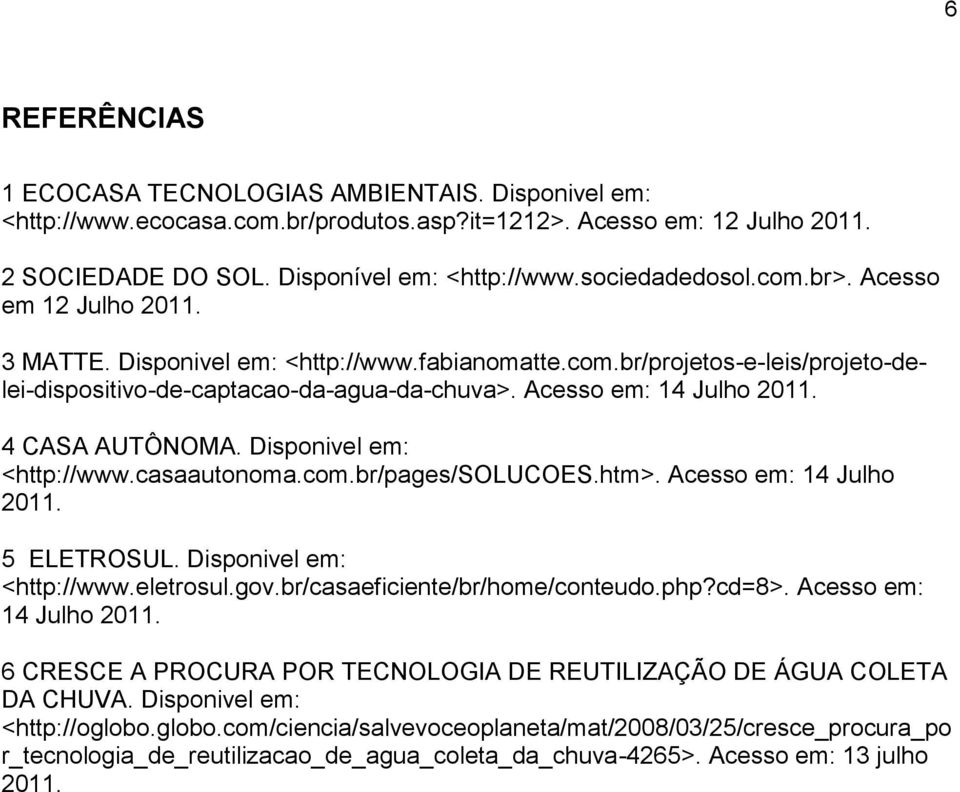 6

REFERÊNCIAS

1 ECOCASA TECNOLOGIAS AMBIENTAIS. Disponivel em: <http://www.ecocasa.com.br/produtos.asp?it=1212>. Acesso em: 12 Julho 2011.

2 SOCIEDADE DO SOL. Disponível em: <http://www.sociedadedosol.com.br>. Acesso em 12 Julho 2011.

3 MATTE. Disponivel em: <http://www.fabianomatte.com.br/projetos-e-leis/projeto-de-lei-dispositivo-de-captacao-da-agua-da-chuva>. Acesso em: 14 Julho 2011.

4 CASA AUTÔNOMA. Disponivel em: <http://www.casaautonoma.com.br/pages/SOLUCOES.htm>. Acesso em: 14 Julho 2011.

5 ELETROSUL. Disponivel em: <http://www.eletrosul.gov.br/casaeficiente/br/home/conteudo.php?cd=8>. Acesso em: 14 Julho 2011.

6 CRESCE A PROCURA POR TECNOLOGIA DE REUTILIZAÇÃO DE ÁGUA COLETA DA CHUVA. Disponivel em: <http://oglobo.globo.com/ciencia/salvevoceoplaneta/mat/2008/03/25/cresce_procura_por_tecnologia_de_reutilizacao_de_agua_coleta_da_chuva-4265>. Acesso em: 13 julho 2011.